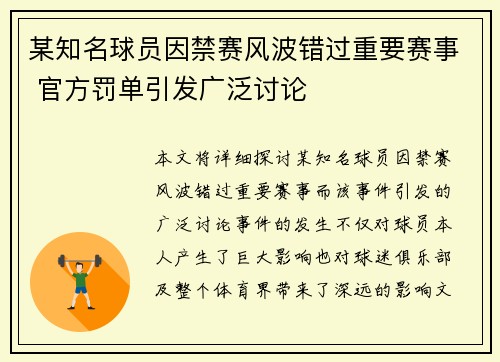 某知名球员因禁赛风波错过重要赛事 官方罚单引发广泛讨论

本文将详细探讨某知名球员因禁赛风波错过重要赛事而该事件引发的广泛讨论事件的发生不仅对球员本人产生了巨大影响也对球迷俱乐部及整个体育界带来了深远的影响文